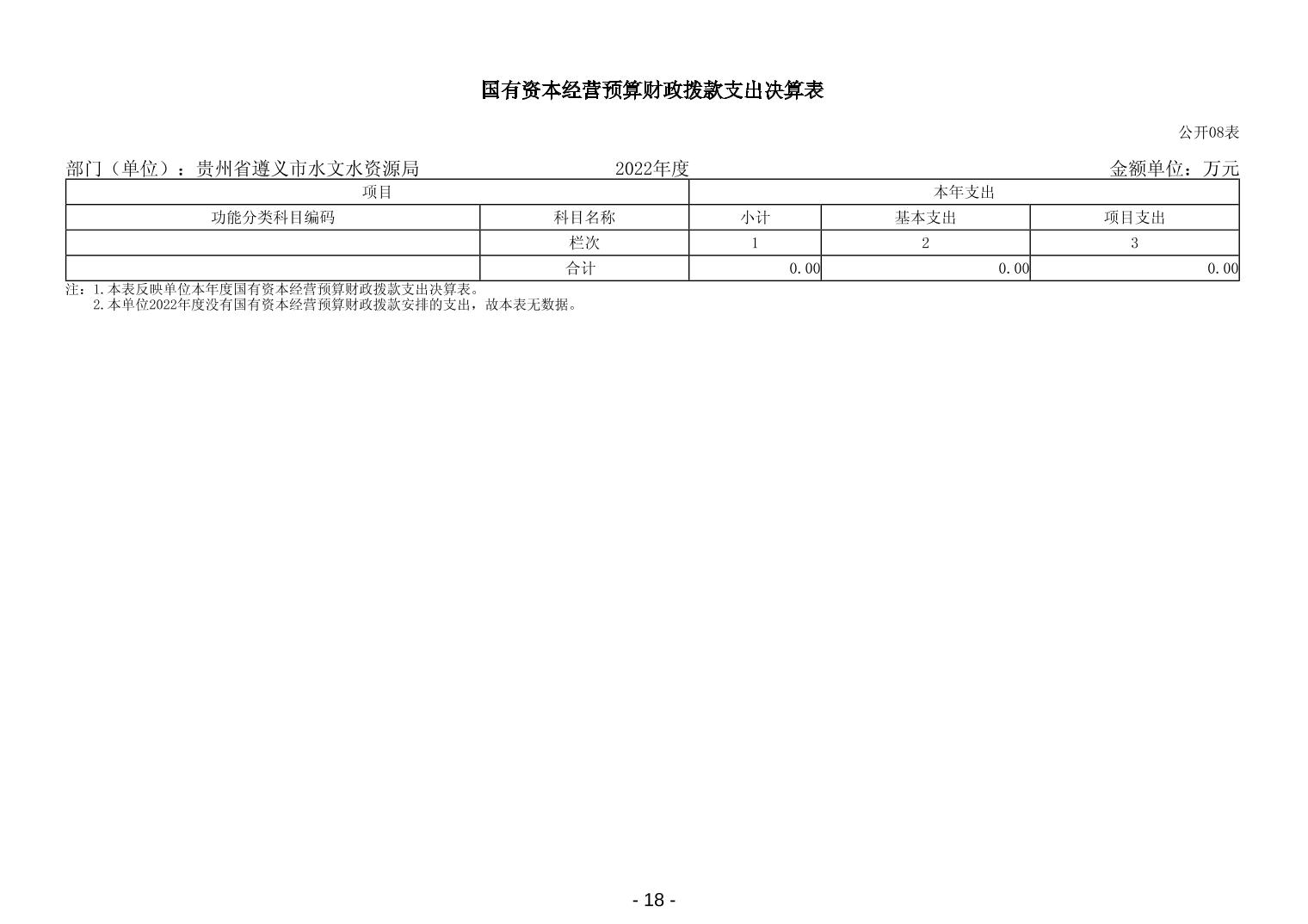 国有资本经营预算财政拨款支出决算表

公开08表

部门（单位）：贵州省遵义市水文水资源局　　2022年度　　金额单位：万元

| 项目 | | 本年支出 | | |
|---|---|---|---|---|
| 功能分类科目编码 | 科目名称 | 小计 | 基本支出 | 项目支出 |
| | 栏次 | 1 | 2 | 3 |
| | 合计 | 0.00 | 0.00 | 0.00 |

注：1.本表反映单位本年度国有资本经营预算财政拨款支出决算表。
2.本单位2022年度没有国有资本经营预算财政拨款安排的支出，故本表无数据。

- 18 -